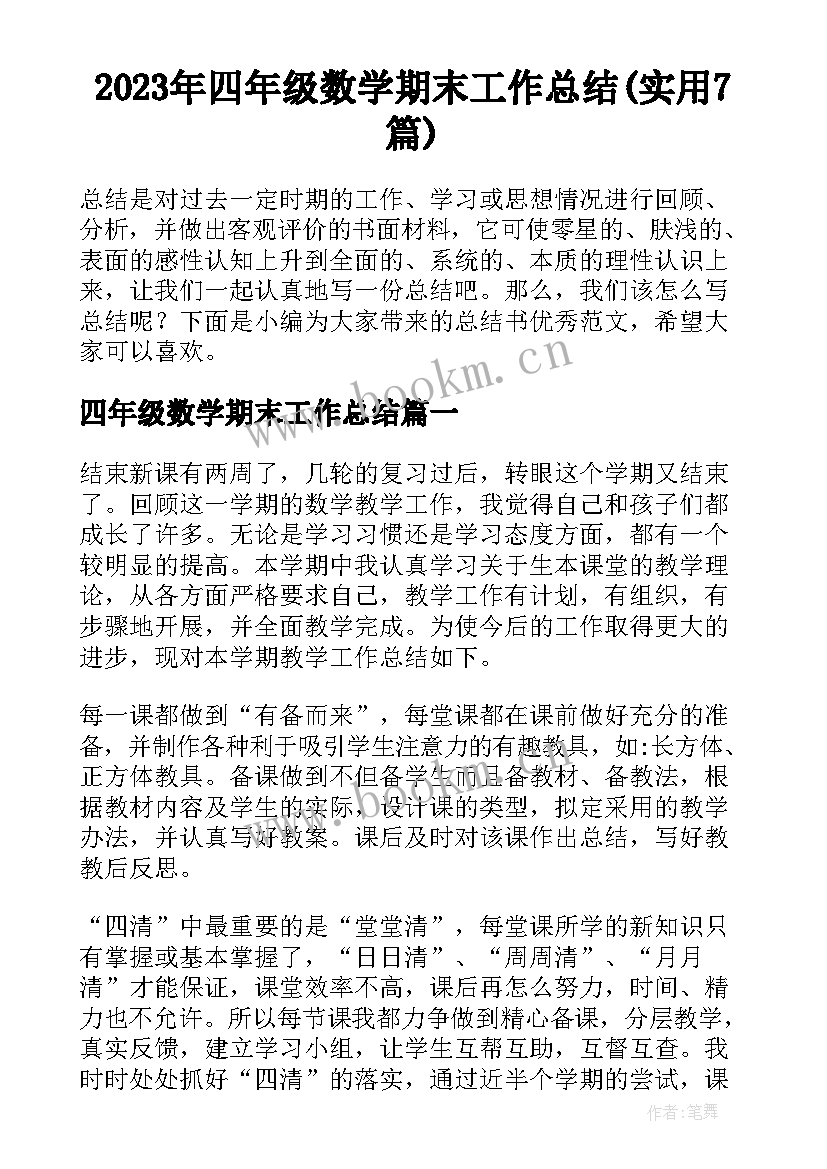 2023年四年级数学期末工作总结(实用7篇)

总结是对过去一定时期的工作、学习或思想情况进行回顾、分析，并做出客观评价的书面材料，它可使零星的、肤浅的、表面的感性认知上升到全面的、系统的、本质的理性认识上来，让我们一起认真地写一份总结吧。那么，我们该怎么写总结呢？下面是小编为大家带来的总结书优秀范文，希望大家可以喜欢。

www.bookm.cn

四年级数学期末工作总结篇一

结束新课有两周了，几轮的复习过后，转眼这个学期又结束了。回顾这一学期的数学教学工作，我觉得自己和孩子们都成长了许多。无论是学习习惯还是学习态度方面，都有一个较明显的提高。本学期中我认真学习关于生本课堂的教学理论，从各方面严格要求自己，教学工作有计划，有组织，有步骤地开展，并全面教学完成。为使今后的工作取得更大的进步，现对本学期教学工作总结如下。

每一课都做到“有备而来”，每堂课都在课前做好充分的准备，并制作各种利于吸引学生注意力的有趣教具，如:长方体、正方体教具。备课做到不但备学生而且备教材、备教法，根据教材内容及学生的实际，设计课的类型，拟定采用的教学办法，并认真写好教案。课后及时对该课作出总结，写好教教后反思。

“四清”中最重要的是“堂堂清”，每堂课所学的新知识只有掌握或基本掌握了，“日日清”、“周周清”、“月月清”才能保证，课堂效率不高，课后再怎么努力，时间、精力也不允许。所以每节课我都力争做到精心备课，分层教学，真实反馈，建立学习小组，让学生互帮互助，互督互查。我时时处处抓好“四清”的落实，通过近半个学期的尝试，课

作者:笔舞